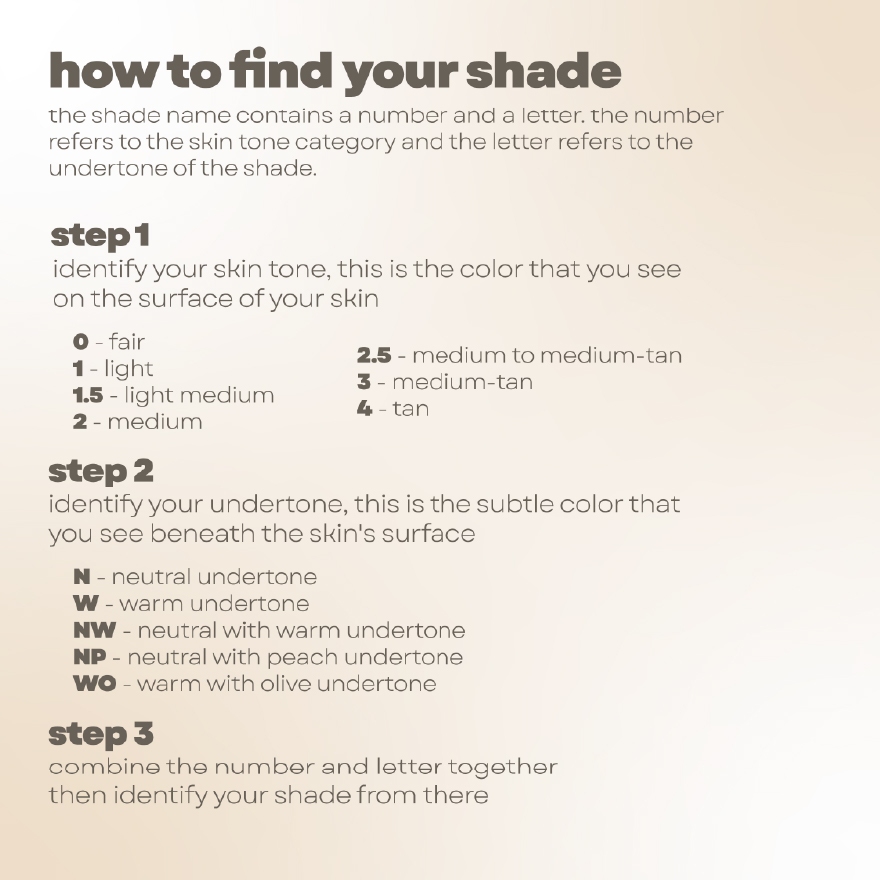 how to find your shade

the shade name contains a number and a letter. the number refers to the skin tone category and the letter refers to the undertone of the shade.

step 1

identify your skin tone, this is the color that you see on the surface of your skin

0 - fair
1 - light
1.5 - light medium
2 - medium

2.5 - medium to medium-tan
3 - medium-tan
4 - tan

step 2

identify your undertone, this is the subtle color that you see beneath the skin's surface

N - neutral undertone
W - warm undertone
NW - neutral with warm undertone
NP - neutral with peach undertone
WO - warm with olive undertone

step 3

combine the number and letter together then identify your shade from there